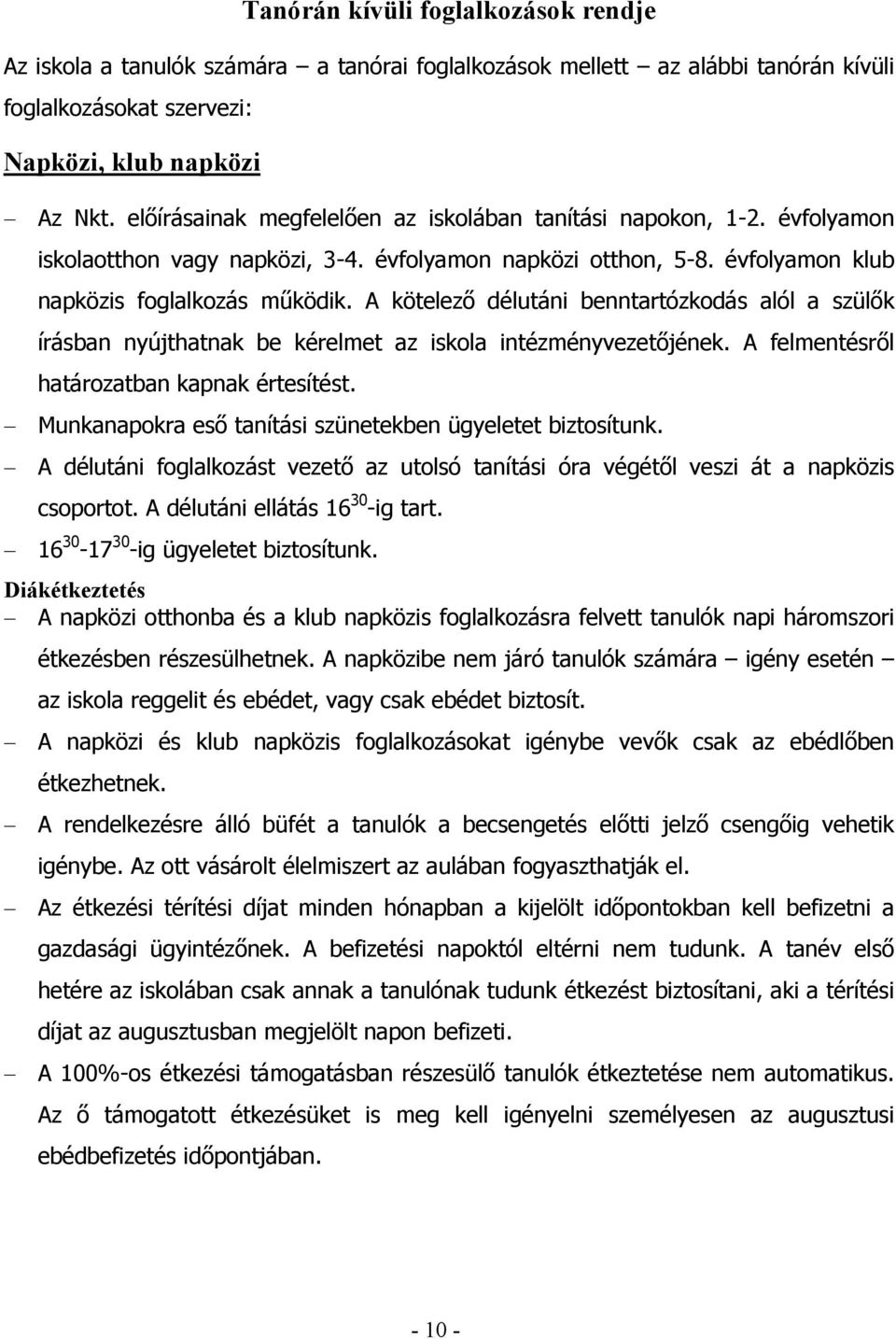 Tanórán kívüli foglalkozások rendje

Az iskola a tanulók számára – a tanórai foglalkozások mellett – az alábbi tanórán kívüli foglalkozásokat szervezi:

Napközi, klub napközi

– Az Nkt. előírásainak megfelelően az iskolában tanítási napokon, 1-2. évfolyamon iskolaotthon vagy napközi, 3-4. évfolyamon napközi otthon, 5-8. évfolyamon klub napközis foglalkozás működik. A kötelező délutáni benntartózkodás alól a szülők írásban nyújthatnak be kérelmet az iskola intézményvezetőjének. A felmentésről határozatban kapnak értesítést.
– Munkanapokra eső tanítási szünetekben ügyeletet biztosítunk.
– A délutáni foglalkozást vezető az utolsó tanítási óra végétől veszi át a napközis csoportot. A délutáni ellátás $16^{30}$-ig tart.
– $16^{30}$-$17^{30}$-ig ügyeletet biztosítunk.

Diákétkeztetés
– A napközi otthonba és a klub napközis foglalkozásra felvett tanulók napi háromszori étkezésben részesülhetnek. A napközibe nem járó tanulók számára – igény esetén – az iskola reggelit és ebédet, vagy csak ebédet biztosít.
– A napközi és klub napközis foglalkozásokat igénybe vevők csak az ebédlőben étkezhetnek.
– A rendelkezésre álló büfét a tanulók a becsengetés előtti jelző csengőig vehetik igénybe. Az ott vásárolt élelmiszert az aulában fogyaszthatják el.
– Az étkezési térítési díjat minden hónapban a kijelölt időpontokban kell befizetni a gazdasági ügyintézőnek. A befizetési napoktól eltérni nem tudunk. A tanév első hetére az iskolában csak annak a tanulónak tudunk étkezést biztosítani, aki a térítési díjat az augusztusban megjelölt napon befizeti.
– A 100%-os étkezési támogatásban részesülő tanulók étkeztetése nem automatikus. Az ő támogatott étkezésüket is meg kell igényelni személyesen az augusztusi ebédbefizetés időpontjában.

- 10 -